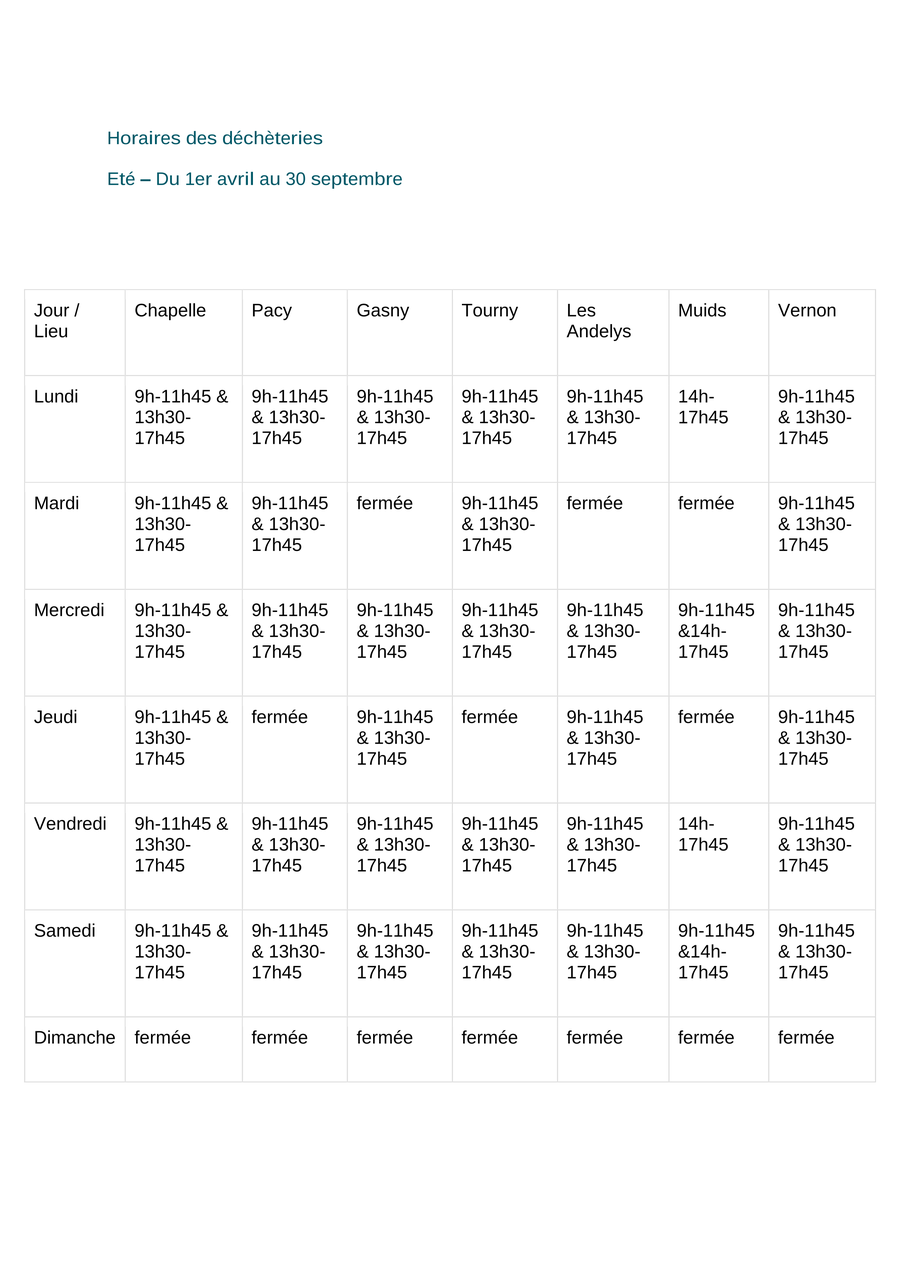 Horaires des déchèteries

Eté – Du 1er avril au 30 septembre

| Jour / Lieu | Chapelle | Pacy | Gasny | Tourny | Les Andelys | Muids | Vernon |
|---|---|---|---|---|---|---|---|
| Lundi | 9h-11h45 & 13h30-17h45 | 9h-11h45 & 13h30-17h45 | 9h-11h45 & 13h30-17h45 | 9h-11h45 & 13h30-17h45 | 9h-11h45 & 13h30-17h45 | 14h-17h45 | 9h-11h45 & 13h30-17h45 |
| Mardi | 9h-11h45 & 13h30-17h45 | 9h-11h45 & 13h30-17h45 | fermée | 9h-11h45 & 13h30-17h45 | fermée | fermée | 9h-11h45 & 13h30-17h45 |
| Mercredi | 9h-11h45 & 13h30-17h45 | 9h-11h45 & 13h30-17h45 | 9h-11h45 & 13h30-17h45 | 9h-11h45 & 13h30-17h45 | 9h-11h45 & 13h30-17h45 | 9h-11h45 &14h-17h45 | 9h-11h45 & 13h30-17h45 |
| Jeudi | 9h-11h45 & 13h30-17h45 | fermée | 9h-11h45 & 13h30-17h45 | fermée | 9h-11h45 & 13h30-17h45 | fermée | 9h-11h45 & 13h30-17h45 |
| Vendredi | 9h-11h45 & 13h30-17h45 | 9h-11h45 & 13h30-17h45 | 9h-11h45 & 13h30-17h45 | 9h-11h45 & 13h30-17h45 | 9h-11h45 & 13h30-17h45 | 14h-17h45 | 9h-11h45 & 13h30-17h45 |
| Samedi | 9h-11h45 & 13h30-17h45 | 9h-11h45 & 13h30-17h45 | 9h-11h45 & 13h30-17h45 | 9h-11h45 & 13h30-17h45 | 9h-11h45 & 13h30-17h45 | 9h-11h45 &14h-17h45 | 9h-11h45 & 13h30-17h45 |
| Dimanche | fermée | fermée | fermée | fermée | fermée | fermée | fermée |